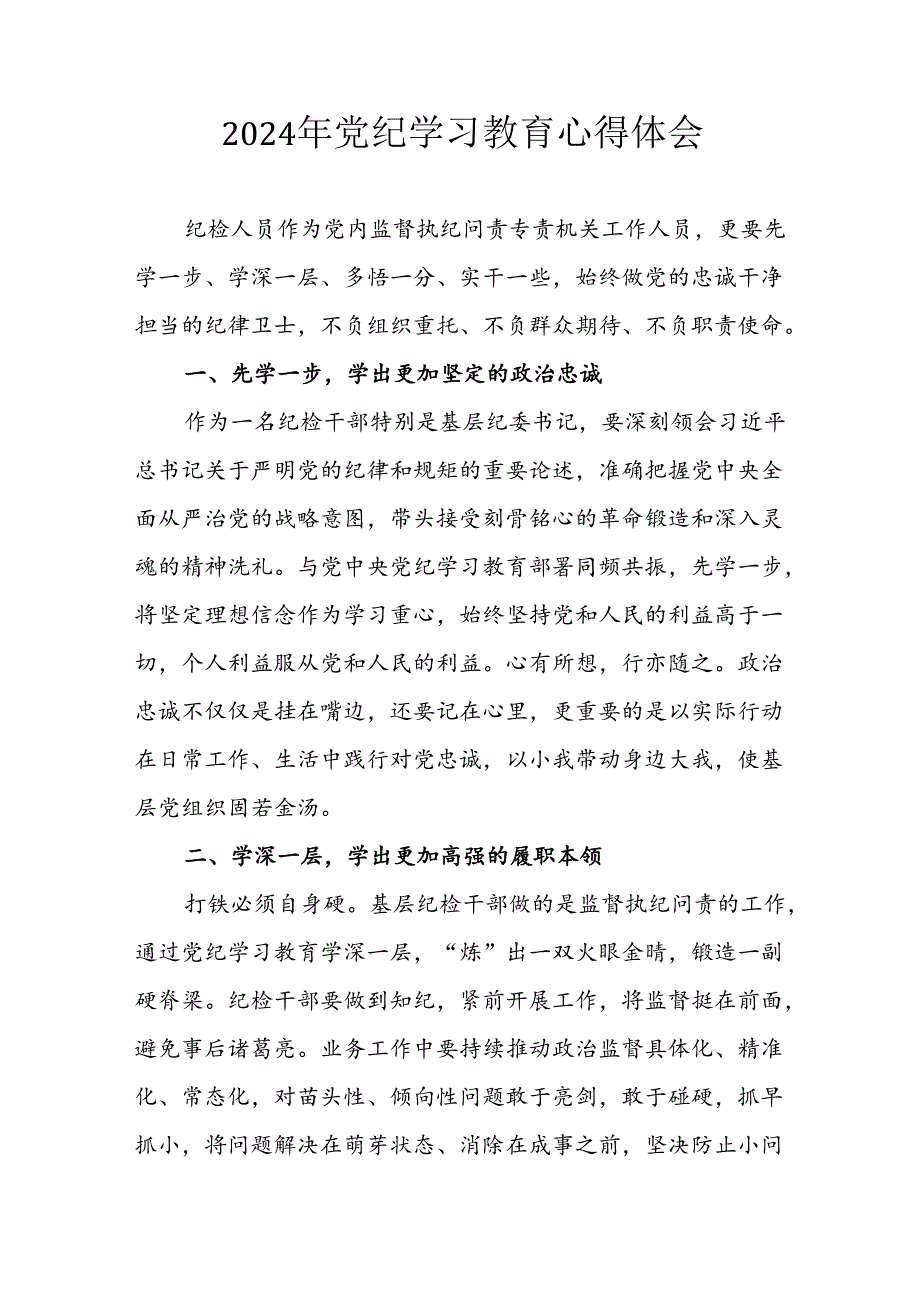 2024年党纪学习教育心得体会

纪检人员作为党内监督执纪问责专责机关工作人员，更要先学一步、学深一层、多悟一分、实干一些，始终做党的忠诚干净担当的纪律卫士，不负组织重托、不负群众期待、不负职责使命。

一、先学一步，学出更加坚定的政治忠诚

作为一名纪检干部特别是基层纪委书记，要深刻领会习近平总书记关于严明党的纪律和规矩的重要论述，准确把握党中央全面从严治党的战略意图，带头接受刻骨铭心的革命锻造和深入灵魂的精神洗礼。与党中央党纪学习教育部署同频共振，先学一步，将坚定理想信念作为学习重心，始终坚持党和人民的利益高于一切，个人利益服从党和人民的利益。心有所想，行亦随之。政治忠诚不仅仅是挂在嘴边，还要记在心里，更重要的是以实际行动在日常工作、生活中践行对党忠诚，以小我带动身边大我，使基层党组织固若金汤。

二、学深一层，学出更加高强的履职本领

打铁必须自身硬。基层纪检干部做的是监督执纪问责的工作，通过党纪学习教育学深一层，“炼”出一双火眼金睛，锻造一副硬脊梁。纪检干部要做到知纪，紧前开展工作，将监督挺在前面，避免事后诸葛亮。业务工作中要持续推动政治监督具体化、精准化、常态化，对苗头性、倾向性问题敢于亮剑，敢于碰硬，抓早抓小，将问题解决在萌芽状态、消除在成事之前，坚决防止小问